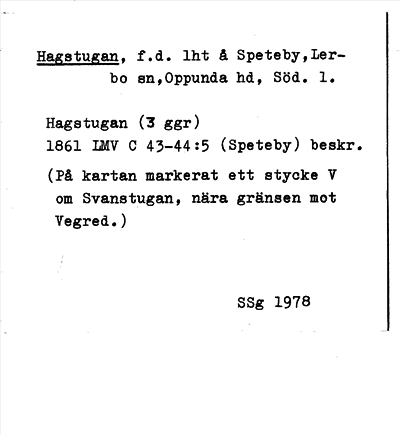 Hagstugan, f.d. lht å Speteby,Lerbo sn,Oppunda hd, Söd. l.

Hagstugan (3 ggr)
1861 LMV C 43-44:5 (Speteby) beskr.

(På kartan markerat ett stycke V om Svanstugan, nära gränsen mot Vegred.)

SSg 1978